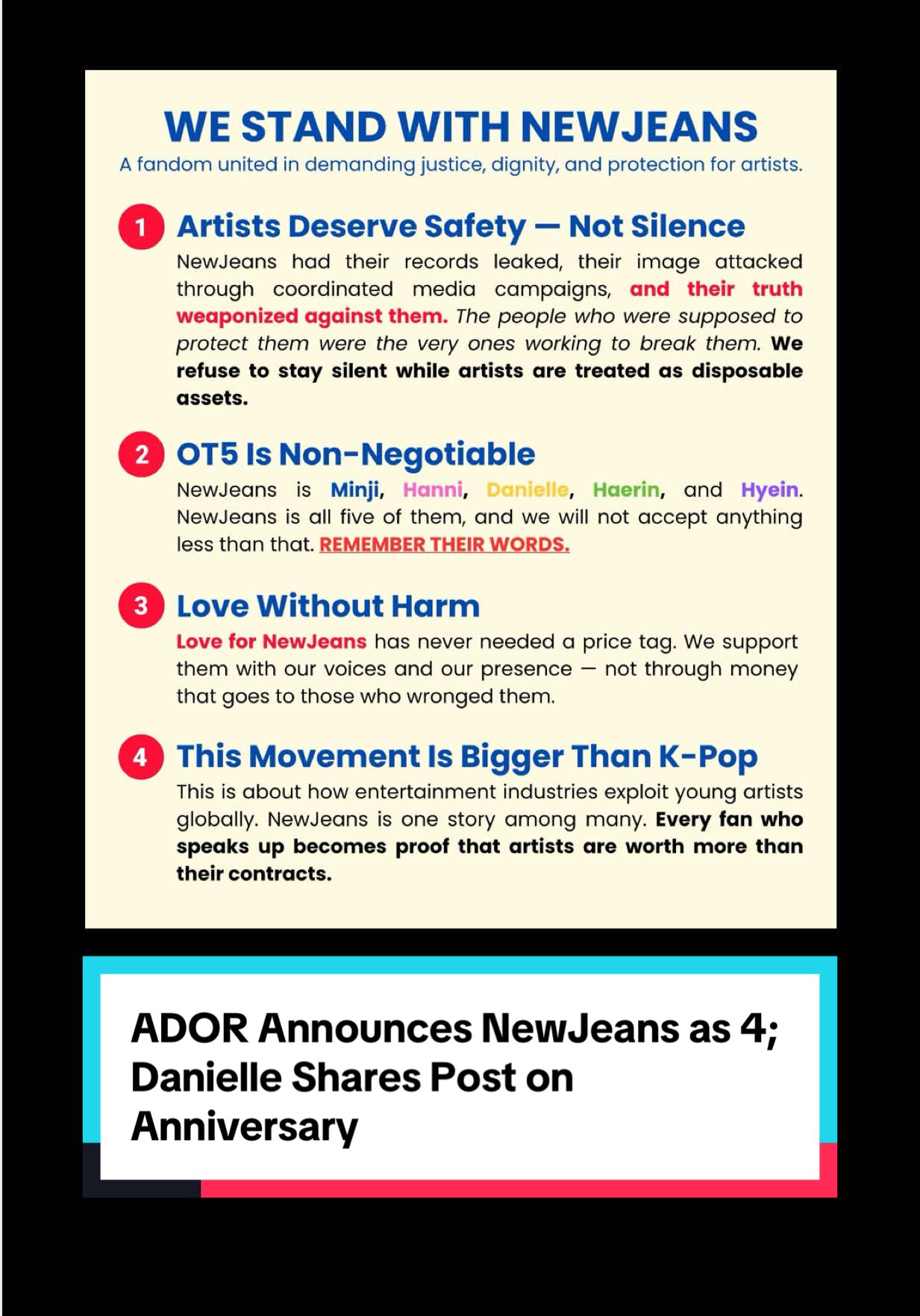 WE STAND WITH NEWJEANS
A fandom united in demanding justice, dignity, and protection for artists.

1 Artists Deserve Safety — Not Silence
NewJeans had their records leaked, their image attacked through coordinated media campaigns, and their truth weaponized against them. The people who were supposed to protect them were the very ones working to break them. We refuse to stay silent while artists are treated as disposable assets.

2 OT5 Is Non-Negotiable
NewJeans is Minji, Hanni, Danielle, Haerin, and Hyein. NewJeans is all five of them, and we will not accept anything less than that. REMEMBER THEIR WORDS.

3 Love Without Harm
Love for NewJeans has never needed a price tag. We support them with our voices and our presence — not through money that goes to those who wronged them.

4 This Movement Is Bigger Than K-Pop
This is about how entertainment industries exploit young artists globally. NewJeans is one story among many. Every fan who speaks up becomes proof that artists are worth more than their contracts.

ADOR Announces NewJeans as 4; Danielle Shares Post on Anniversary